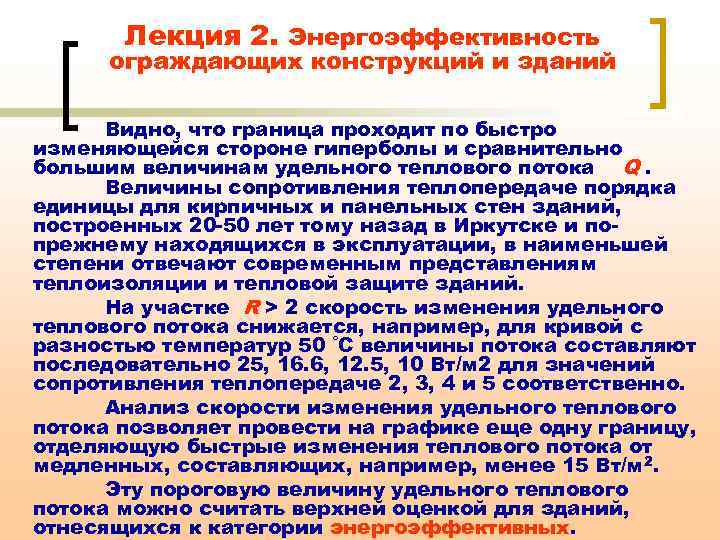 Лекция 2. Энергоэффективность ограждающих конструкций и зданий

Видно, что граница проходит по быстро изменяющейся стороне гиперболы и сравнительно большим величинам удельного теплового потока $Q$.

Величины сопротивления теплопередаче порядка единицы для кирпичных и панельных стен зданий, построенных 20-50 лет тому назад в Иркутске и по-прежнему находящихся в эксплуатации, в наименьшей степени отвечают современным представлениям теплоизоляции и тепловой защите зданий.

На участке $R > 2$ скорость изменения удельного теплового потока снижается, например, для кривой с разностью температур 50 °С величины потока составляют последовательно 25, 16.6, 12.5, 10 Вт/м2 для значений сопротивления теплопередаче 2, 3, 4 и 5 соответственно.

Анализ скорости изменения удельного теплового потока позволяет провести на графике еще одну границу, отделяющую быстрые изменения теплового потока от медленных, составляющих, например, менее 15 Вт/м$^2$.

Эту пороговую величину удельного теплового потока можно считать верхней оценкой для зданий, отнесящихся к категории энергоэффективных.